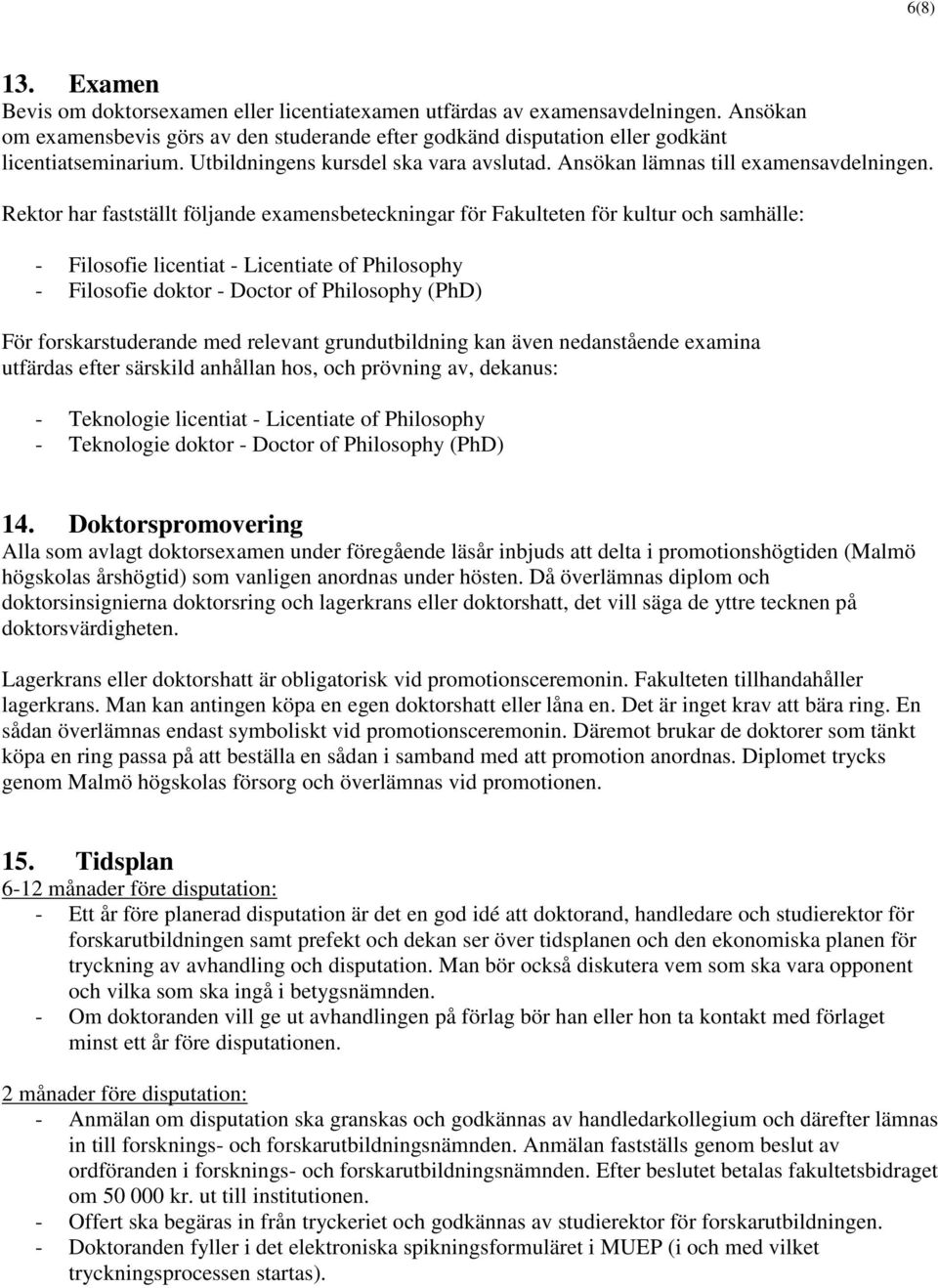 6(8)

13. Examen
Bevis om doktorsexamen eller licentiatexamen utfärdas av examensavdelningen. Ansökan om examensbevis görs av den studerande efter godkänd disputation eller godkänt licentiatseminarium. Utbildningens kursdel ska vara avslutad. Ansökan lämnas till examensavdelningen.

Rektor har fastställt följande examensbeteckningar för Fakulteten för kultur och samhälle:

- Filosofie licentiat - Licentiate of Philosophy
- Filosofie doktor - Doctor of Philosophy (PhD)

För forskarstuderande med relevant grundutbildning kan även nedanstående examina utfärdas efter särskild anhållan hos, och prövning av, dekanus:

- Teknologie licentiat - Licentiate of Philosophy
- Teknologie doktor - Doctor of Philosophy (PhD)

14. Doktorspromovering
Alla som avlagt doktorsexamen under föregående läsår inbjuds att delta i promotionshögtiden (Malmö högskolas årshögtid) som vanligen anordnas under hösten. Då överlämnas diplom och doktorsinsignierna doktorsring och lagerkrans eller doktorshatt, det vill säga de yttre tecknen på doktorsvärdigheten.

Lagerkrans eller doktorshatt är obligatorisk vid promotionsceremonin. Fakulteten tillhandahåller lagerkrans. Man kan antingen köpa en egen doktorshatt eller låna en. Det är inget krav att bära ring. En sådan överlämnas endast symboliskt vid promotionsceremonin. Däremot brukar de doktorer som tänkt köpa en ring passa på att beställa en sådan i samband med att promotion anordnas. Diplomet trycks genom Malmö högskolas försorg och överlämnas vid promotionen.

15. Tidsplan
6-12 månader före disputation:
- Ett år före planerad disputation är det en god idé att doktorand, handledare och studierektor för forskarutbildningen samt prefekt och dekan ser över tidsplanen och den ekonomiska planen för tryckning av avhandling och disputation. Man bör också diskutera vem som ska vara opponent och vilka som ska ingå i betygsnämnden.
- Om doktoranden vill ge ut avhandlingen på förlag bör han eller hon ta kontakt med förlaget minst ett år före disputationen.

2 månader före disputation:
- Anmälan om disputation ska granskas och godkännas av handledarkollegium och därefter lämnas in till forsknings- och forskarutbildningsnämnden. Anmälan fastställs genom beslut av ordföranden i forsknings- och forskarutbildningsnämnden. Efter beslutet betalas fakultetsbidraget om 50 000 kr. ut till institutionen.
- Offert ska begäras in från tryckeriet och godkännas av studierektor för forskarutbildningen.
- Doktoranden fyller i det elektroniska spikningsformuläret i MUEP (i och med vilket tryckningsprocessen startas).